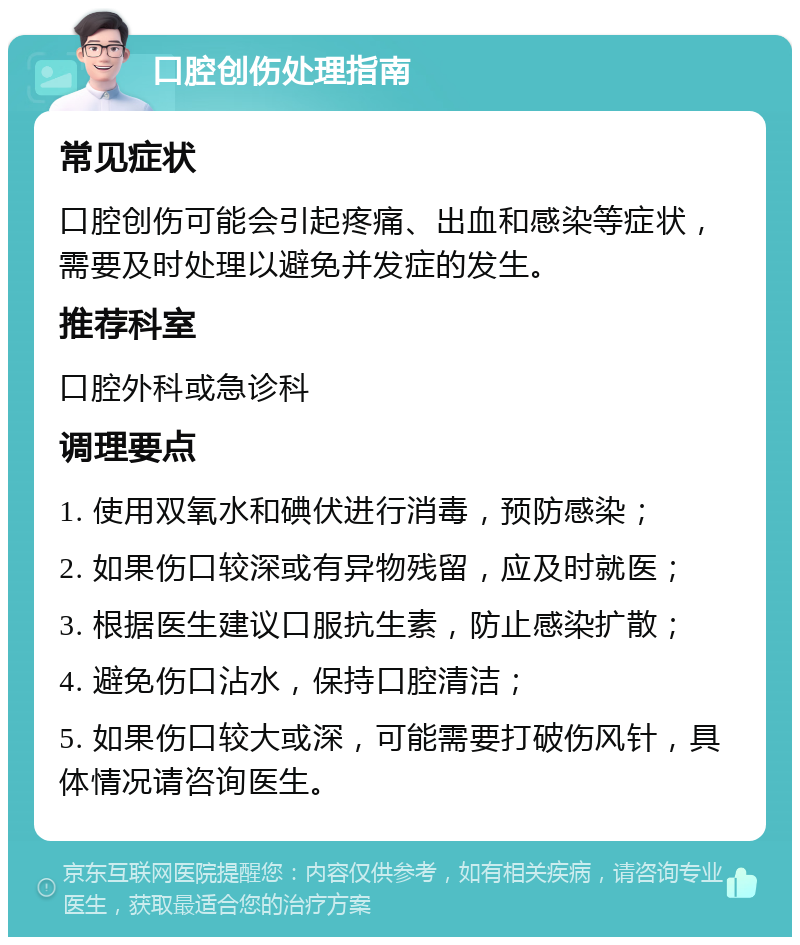 口腔创伤处理指南

常见症状

口腔创伤可能会引起疼痛、出血和感染等症状，需要及时处理以避免并发症的发生。

推荐科室

口腔外科或急诊科

调理要点

1. 使用双氧水和碘伏进行消毒，预防感染；

2. 如果伤口较深或有异物残留，应及时就医；

3. 根据医生建议口服抗生素，防止感染扩散；

4. 避免伤口沾水，保持口腔清洁；

5. 如果伤口较大或深，可能需要打破伤风针，具体情况请咨询医生。

京东互联网医院提醒您：内容仅供参考，如有相关疾病，请咨询专业医生，获取最适合您的治疗方案